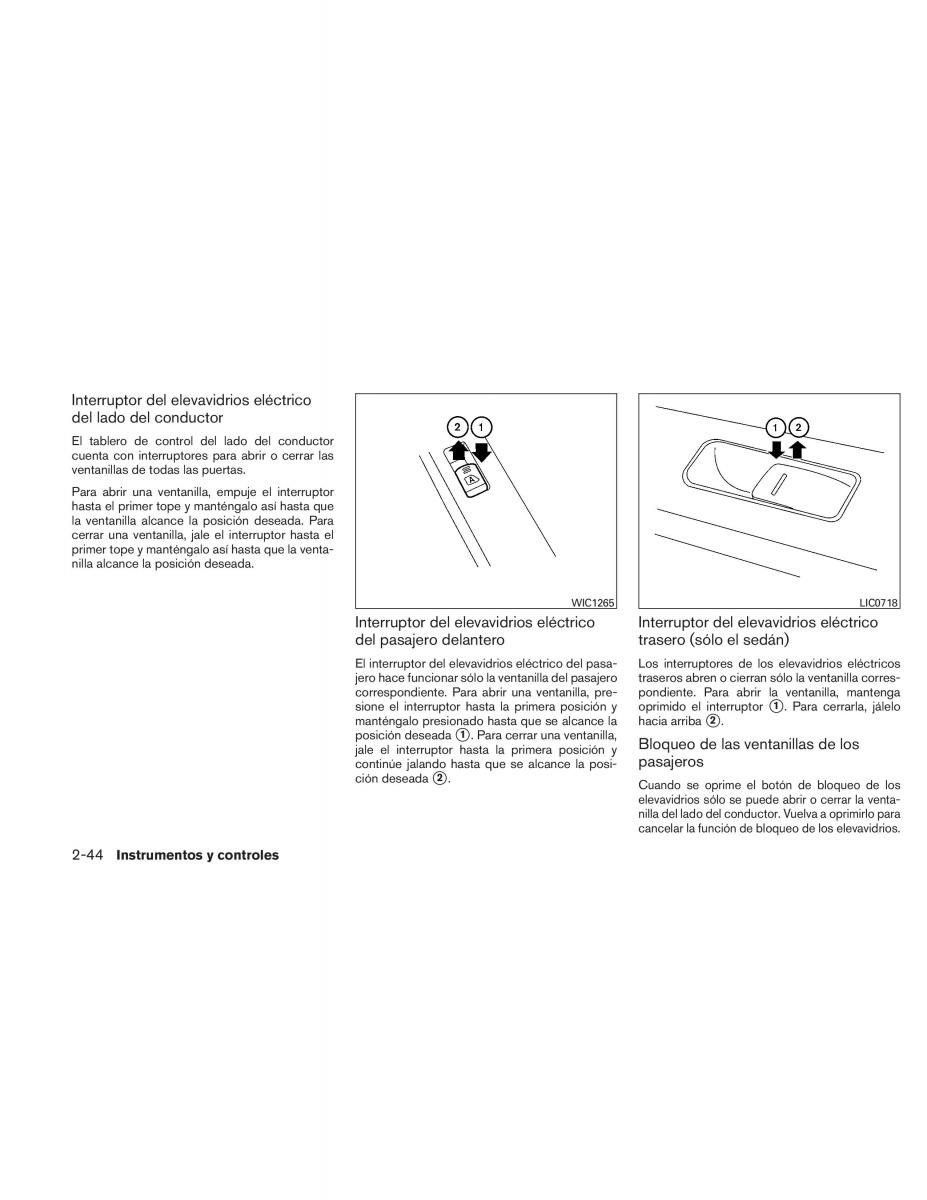 Interruptor del elevavidrios eléctrico del lado del conductor

El tablero de control del lado del conductor cuenta con interruptores para abrir o cerrar las ventanillas de todas las puertas.

Para abrir una ventanilla, empuje el interruptor hasta el primer tope y manténgalo así hasta que la ventanilla alcance la posición deseada. Para cerrar una ventanilla, jale el interruptor hasta el primer tope y manténgalo así hasta que la ventanilla alcance la posición deseada.

2 1

A

WIC1265

Interruptor del elevavidrios eléctrico del pasajero delantero

El interruptor del elevavidrios eléctrico del pasajero hace funcionar sólo la ventanilla del pasajero correspondiente. Para abrir una ventanilla, presione el interruptor hasta la primera posición y manténgalo presionado hasta que se alcance la posición deseada ①. Para cerrar una ventanilla, jale el interruptor hasta la primera posición y continúe jalando hasta que se alcance la posición deseada ②.

1 2

LIC0718

Interruptor del elevavidrios eléctrico trasero (sólo el sedán)

Los interruptores de los elevavidrios eléctricos traseros abren o cierran sólo la ventanilla correspondiente. Para abrir la ventanilla, mantenga oprimido el interruptor ①. Para cerrarla, jálelo hacia arriba ②.

Bloqueo de las ventanillas de los pasajeros

Cuando se oprime el botón de bloqueo de los elevavidrios sólo se puede abrir o cerrar la ventanilla del lado del conductor. Vuelva a oprimirlo para cancelar la función de bloqueo de los elevavidrios.

2-44 Instrumentos y controles